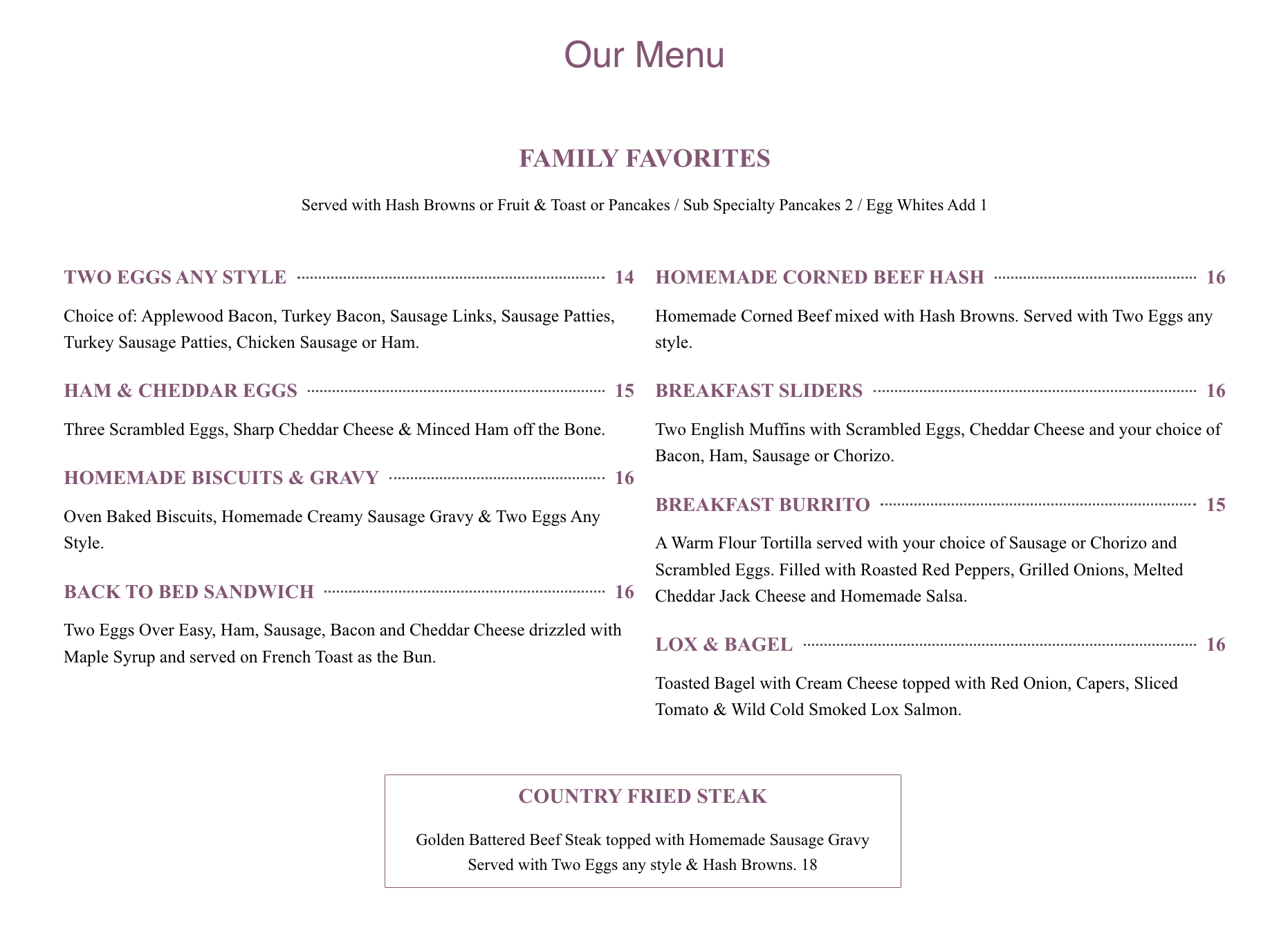 Our Menu

FAMILY FAVORITES

Served with Hash Browns or Fruit & Toast or Pancakes / Sub Specialty Pancakes 2 / Egg Whites Add 1

TWO EGGS ANY STYLE 14

Choice of: Applewood Bacon, Turkey Bacon, Sausage Links, Sausage Patties, Turkey Sausage Patties, Chicken Sausage or Ham.

HAM & CHEDDAR EGGS 15

Three Scrambled Eggs, Sharp Cheddar Cheese & Minced Ham off the Bone.

HOMEMADE BISCUITS & GRAVY 16

Oven Baked Biscuits, Homemade Creamy Sausage Gravy & Two Eggs Any Style.

BACK TO BED SANDWICH 16

Two Eggs Over Easy, Ham, Sausage, Bacon and Cheddar Cheese drizzled with Maple Syrup and served on French Toast as the Bun.

HOMEMADE CORNED BEEF HASH 16

Homemade Corned Beef mixed with Hash Browns. Served with Two Eggs any style.

BREAKFAST SLIDERS 16

Two English Muffins with Scrambled Eggs, Cheddar Cheese and your choice of Bacon, Ham, Sausage or Chorizo.

BREAKFAST BURRITO 15

A Warm Flour Tortilla served with your choice of Sausage or Chorizo and Scrambled Eggs. Filled with Roasted Red Peppers, Grilled Onions, Melted Cheddar Jack Cheese and Homemade Salsa.

LOX & BAGEL 16

Toasted Bagel with Cream Cheese topped with Red Onion, Capers, Sliced Tomato & Wild Cold Smoked Lox Salmon.

COUNTRY FRIED STEAK

Golden Battered Beef Steak topped with Homemade Sausage Gravy Served with Two Eggs any style & Hash Browns. 18